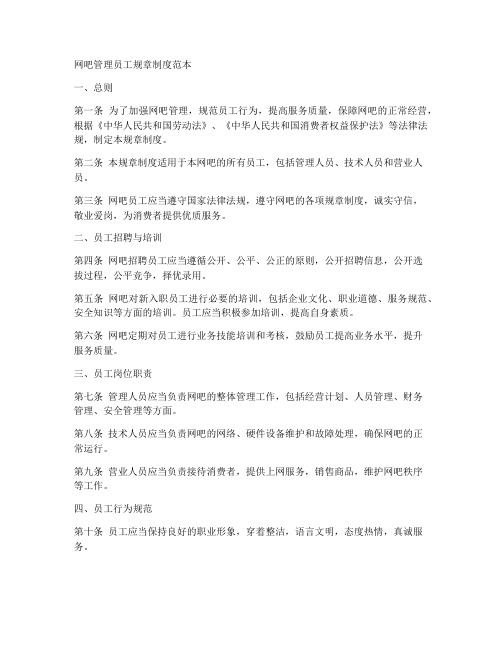 网吧管理员工规章制度范本

一、总则

第一条 为了加强网吧管理，规范员工行为，提高服务质量，保障网吧的正常经营，根据《中华人民共和国劳动法》、《中华人民共和国消费者权益保护法》等法律法规，制定本规章制度。

第二条 本规章制度适用于本网吧的所有员工，包括管理人员、技术人员和营业人员。

第三条 网吧员工应当遵守国家法律法规，遵守网吧的各项规章制度，诚实守信，敬业爱岗，为消费者提供优质服务。

二、员工招聘与培训

第四条 网吧招聘员工应当遵循公开、公平、公正的原则，公开招聘信息，公开选拔过程，公平竞争，择优录用。

第五条 网吧对新入职员工进行必要的培训，包括企业文化、职业道德、服务规范、安全知识等方面的培训。员工应当积极参加培训，提高自身素质。

第六条 网吧定期对员工进行业务技能培训和考核，鼓励员工提高业务水平，提升服务质量。

三、员工岗位职责

第七条 管理人员应当负责网吧的整体管理工作，包括经营计划、人员管理、财务管理、安全管理等方面。

第八条 技术人员应当负责网吧的网络、硬件设备维护和故障处理，确保网吧的正常运行。

第九条 营业人员应当负责接待消费者，提供上网服务，销售商品，维护网吧秩序等工作。

四、员工行为规范

第十条 员工应当保持良好的职业形象，穿着整洁，语言文明，态度热情，真诚服务。